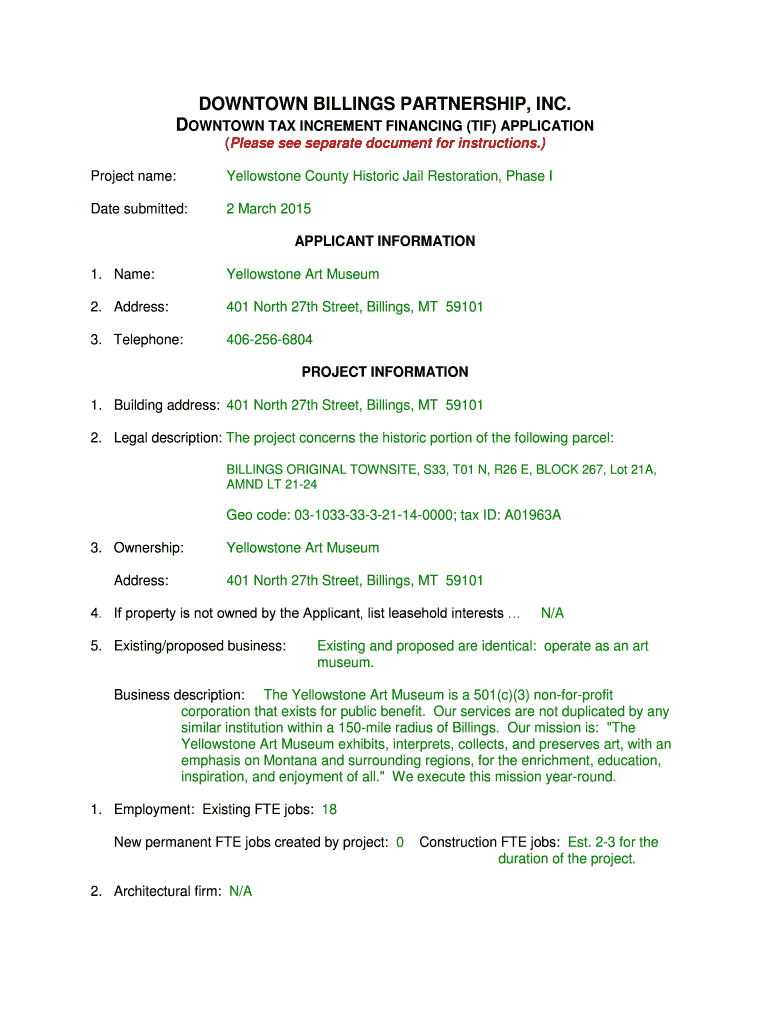 DOWNTOWN BILLINGS PARTNERSHIP, INC.
DOWNTOWN TAX INCREMENT FINANCING (TIF) APPLICATION
(Please see separate document for instructions.)

Project name: Yellowstone County Historic Jail Restoration, Phase I

Date submitted: 2 March 2015

APPLICANT INFORMATION

1. Name: Yellowstone Art Museum

2. Address: 401 North 27th Street, Billings, MT 59101

3. Telephone: 406-256-6804

PROJECT INFORMATION

1. Building address: 401 North 27th Street, Billings, MT 59101

2. Legal description: The project concerns the historic portion of the following parcel:

BILLINGS ORIGINAL TOWNSITE, S33, T01 N, R26 E, BLOCK 267, Lot 21A, AMND LT 21-24

Geo code: 03-1033-33-3-21-14-0000; tax ID: A01963A

3. Ownership: Yellowstone Art Museum

Address: 401 North 27th Street, Billings, MT 59101

4. If property is not owned by the Applicant, list leasehold interests … N/A

5. Existing/proposed business: Existing and proposed are identical: operate as an art museum.

Business description: The Yellowstone Art Museum is a 501(c)(3) non-for-profit corporation that exists for public benefit. Our services are not duplicated by any similar institution within a 150-mile radius of Billings. Our mission is: "The Yellowstone Art Museum exhibits, interprets, collects, and preserves art, with an emphasis on Montana and surrounding regions, for the enrichment, education, inspiration, and enjoyment of all." We execute this mission year-round.

1. Employment: Existing FTE jobs: 18

New permanent FTE jobs created by project: 0 Construction FTE jobs: Est. 2-3 for the duration of the project.

2. Architectural firm: N/A